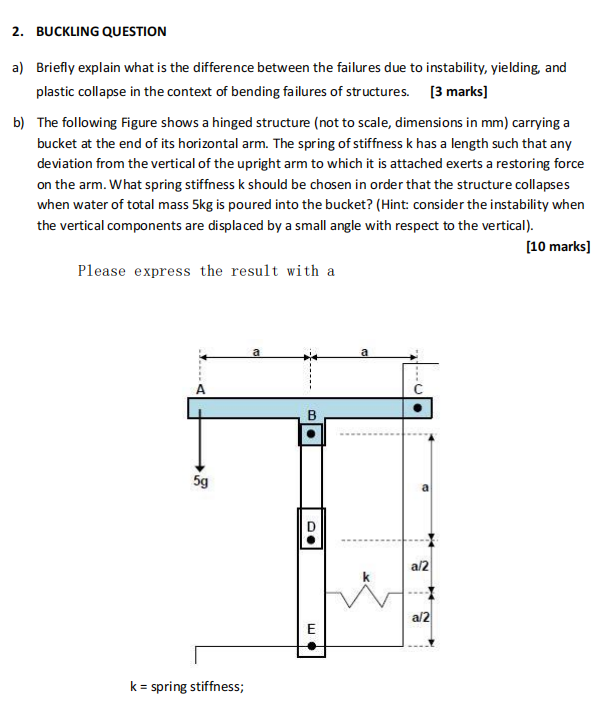 2. BUCKLING QUESTION

a) Briefly explain what is the difference between the failures due to instability, yielding, and plastic collapse in the context of bending failures of structures. [3 marks]

b) The following Figure shows a hinged structure (not to scale, dimensions in mm) carrying a bucket at the end of its horizontal arm. The spring of stiffness k has a length such that any deviation from the vertical of the upright arm to which it is attached exerts a restoring force on the arm. What spring stiffness k should be chosen in order that the structure collapses when water of total mass 5kg is poured into the bucket? (Hint: consider the instability when the vertical components are displaced by a small angle with respect to the vertical).

[10 marks]

Please express the result with a

a
a
A
C
B
5g
a
D
a/2
k
a/2
E

k = spring stiffness;